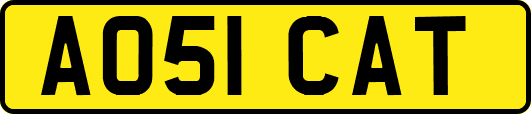 AO51 CAT